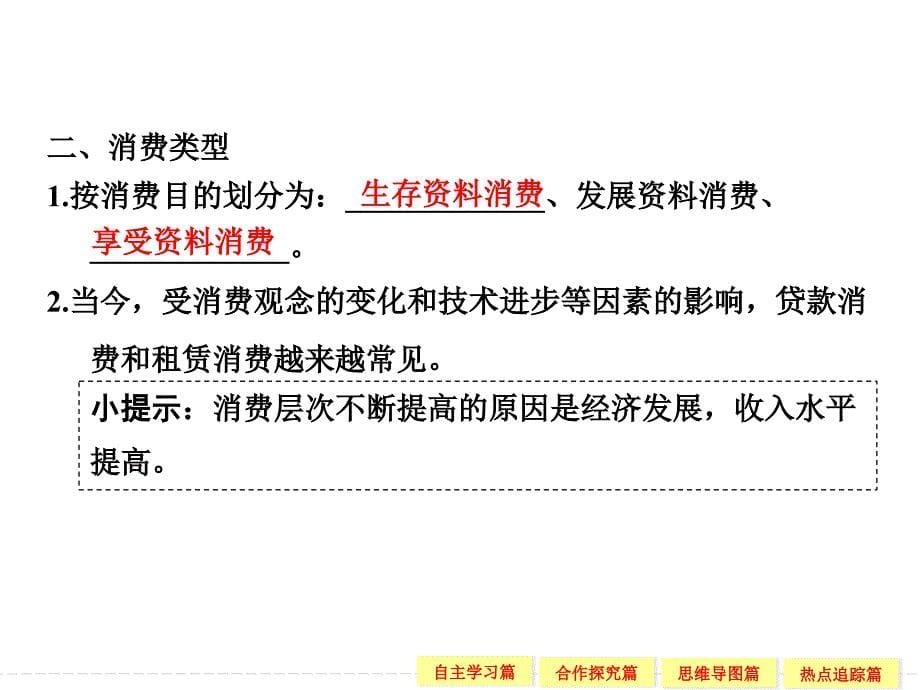 二、消费类型

1.按消费目的划分为：生存资料消费、发展资料消费、享受资料消费。

2.当今，受消费观念的变化和技术进步等因素的影响，贷款消费和租赁消费越来越常见。

小提示：消费层次不断提高的原因是经济发展，收入水平提高。

自主学习篇　合作探究篇　思维导图篇　热点追踪篇